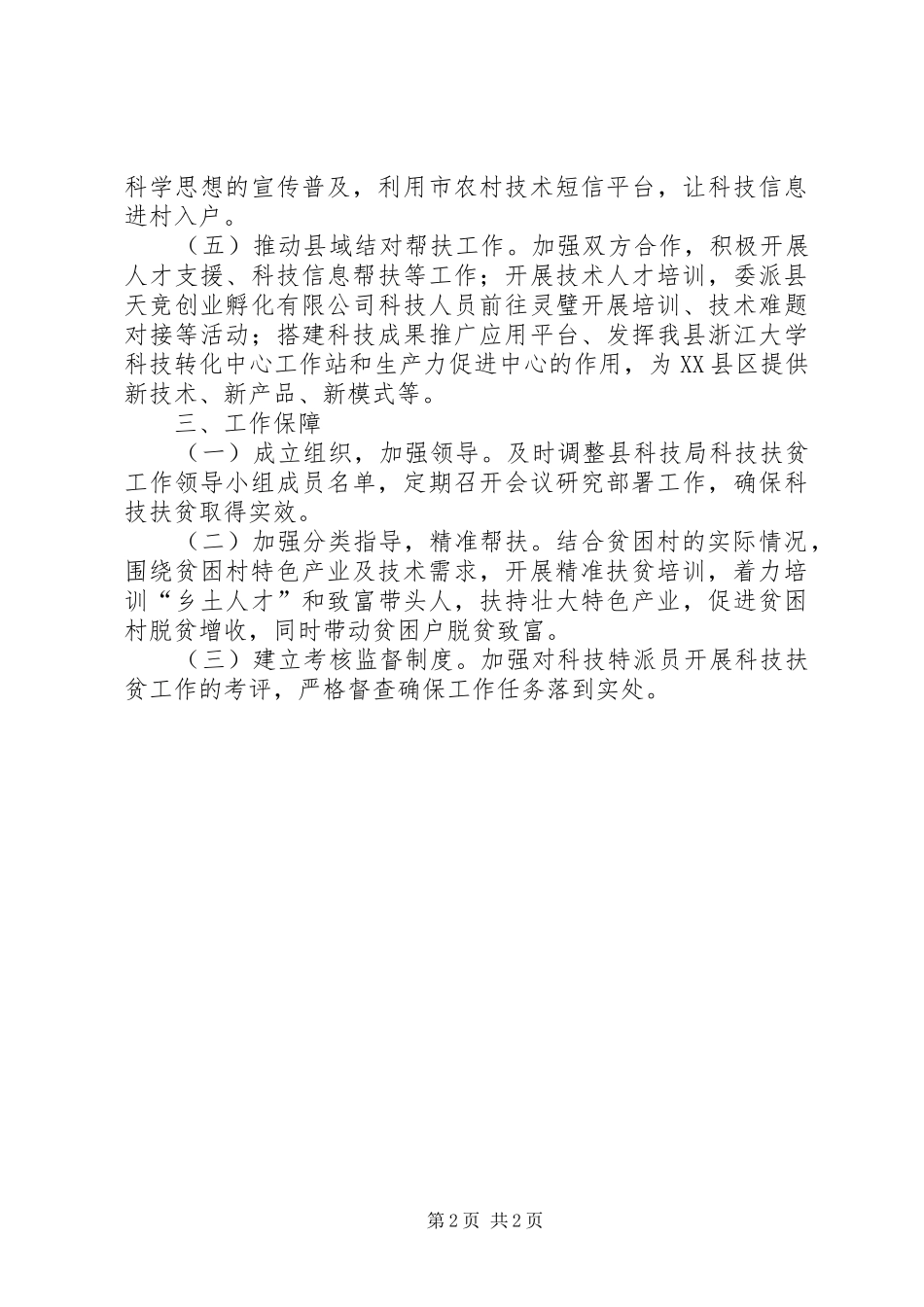 科学思想的宣传普及，利用市农村技术短信平台，让科技信息进村入户。

（五）推动县域结对帮扶工作。加强双方合作，积极开展人才支援、科技信息帮扶等工作；开展技术人才培训，委派县天竞创业孵化有限公司科技人员前往灵璧开展培训、技术难题对接等活动；搭建科技成果推广应用平台、发挥我县浙江大学科技转化中心工作站和生产力促进中心的作用，为XX县区提供新技术、新产品、新模式等。

三、工作保障

（一）成立组织，加强领导。及时调整县科技局科技扶贫工作领导小组成员名单，定期召开会议研究部署工作，确保科技扶贫取得实效。

（二）加强分类指导，精准帮扶。结合贫困村的实际情况，围绕贫困村特色产业及技术需求，开展精准扶贫培训，着力培训“乡土人才”和致富带头人，扶持壮大特色产业，促进贫困村脱贫增收，同时带动贫困户脱贫致富。

（三）建立考核监督制度。加强对科技特派员开展科技扶贫工作的考评，严格督查确保工作任务落到实处。

第2页 共2页